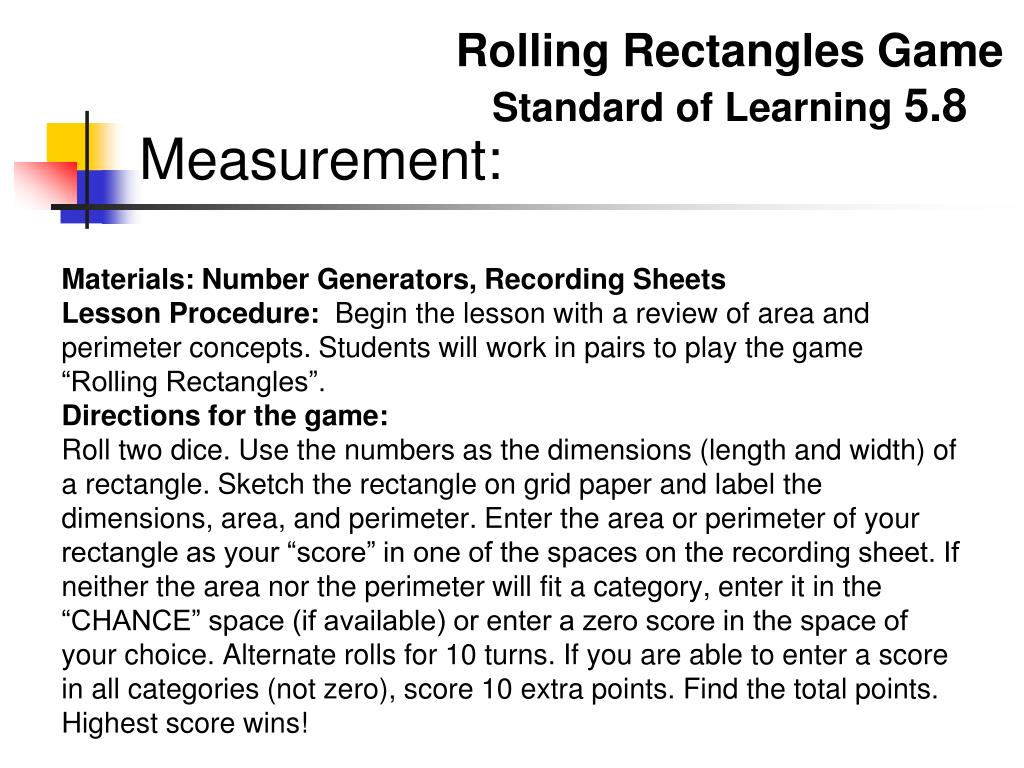 Rolling Rectangles Game
Standard of Learning 5.8
Measurement:

Materials: Number Generators, Recording Sheets
Lesson Procedure: Begin the lesson with a review of area and perimeter concepts. Students will work in pairs to play the game “Rolling Rectangles”.
Directions for the game:
Roll two dice. Use the numbers as the dimensions (length and width) of a rectangle. Sketch the rectangle on grid paper and label the dimensions, area, and perimeter. Enter the area or perimeter of your rectangle as your “score” in one of the spaces on the recording sheet. If neither the area nor the perimeter will fit a category, enter it in the “CHANCE” space (if available) or enter a zero score in the space of your choice. Alternate rolls for 10 turns. If you are able to enter a score in all categories (not zero), score 10 extra points. Find the total points. Highest score wins!